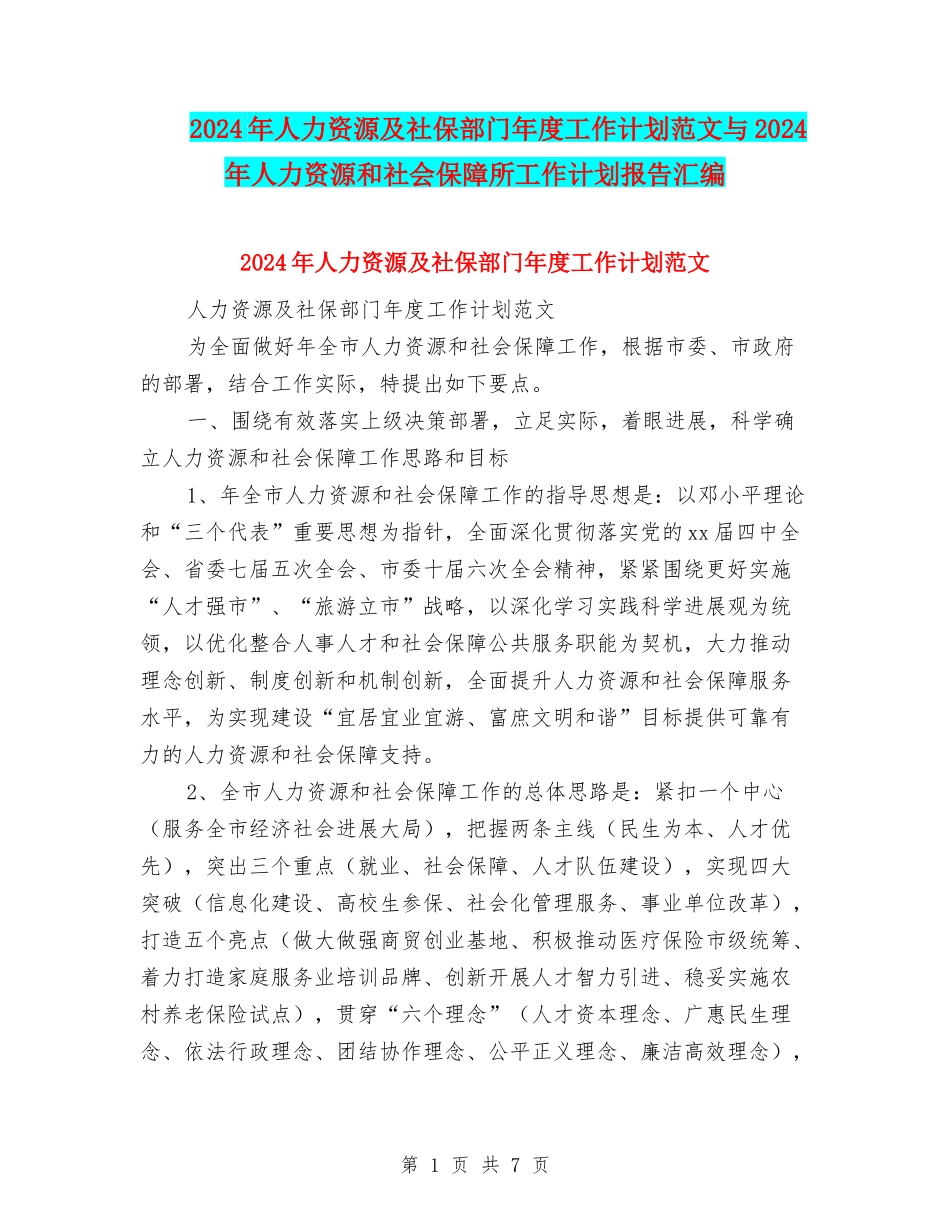 2024年人力资源及社保部门年度工作计划范文与2024年人力资源和社会保障所工作计划报告汇编

2024年人力资源及社保部门年度工作计划范文

人力资源及社保部门年度工作计划范文

为全面做好年全市人力资源和社会保障工作，根据市委、市政府的部署，结合工作实际，特提出如下要点。

一、围绕有效落实上级决策部署，立足实际，着眼进展，科学确立人力资源和社会保障工作思路和目标

1、年全市人力资源和社会保障工作的指导思想是：以邓小平理论和“三个代表”重要思想为指针，全面深化贯彻落实党的xx届四中全会、省委七届五次全会、市委十届六次全会精神，紧紧围绕更好实施“人才强市”、“旅游立市”战略，以深化学习实践科学进展观为统领，以优化整合人事人才和社会保障公共服务职能为契机，大力推动理念创新、制度创新和机制创新，全面提升人力资源和社会保障服务水平，为实现建设“宜居宜业宜游、富庶文明和谐”目标提供可靠有力的人力资源和社会保障支持。

2、全市人力资源和社会保障工作的总体思路是：紧扣一个中心（服务全市经济社会进展大局），把握两条主线（民生为本、人才优先），突出三个重点（就业、社会保障、人才队伍建设），实现四大突破（信息化建设、高校生参保、社会化管理服务、事业单位改革），打造五个亮点（做大做强商贸创业基地、积极推动医疗保险市级统筹、着力打造家庭服务业培训品牌、创新开展人才智力引进、稳妥实施农村养老保险试点），贯穿“六个理念”（人才资本理念、广惠民生理念、依法行政理念、团结协作理念、公平正义理念、廉洁高效理念），

第 1 页 共 7 页